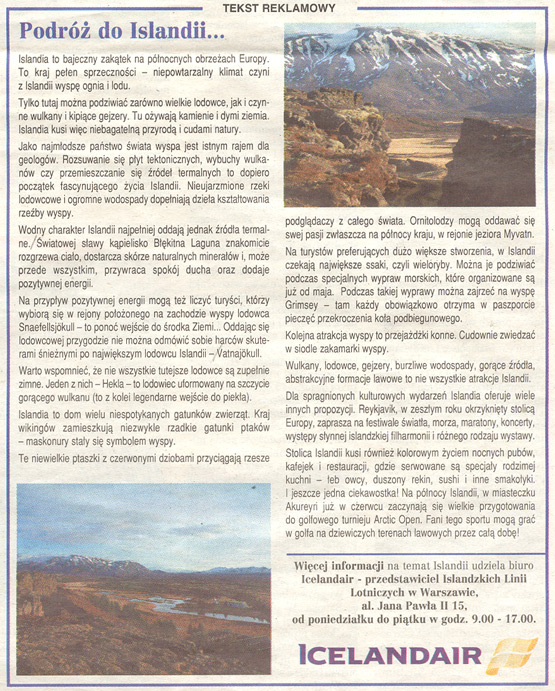 TEKST REKLAMOWY

Podróż do Islandii...

Islandia to bajeczny zakątek na północnych obrzeżach Europy. To kraj pełen sprzeczności – niepowtarzalny klimat czyni z Islandii wyspę ognia i lodu.

Tylko tutaj można podziwiać zarówno wielkie lodowce, jak i czynne wulkany i kipiące gejzery. Tu ożywają kamienie i dymi ziemia. Islandia kusi więc niebagatelną przyrodą i cudami natury.

Jako najmłodsze państwo świata wyspa jest istnym rajem dla geologów. Rozsuwanie się płyt tektonicznych, wybuchy wulkanów czy przemieszczanie się źródeł termalnych to dopiero początek fascynującego życia Islandii. Nieujarzmione rzeki lodowcowe i ogromne wodospady dopełniają dzieła kształtowania rzeźby wyspy.

Wodny charakter Islandii najpełniej oddają jednak źródła termalne. Światowej sławy kąpielisko Błękitna Laguna znakomicie rozgrzewa ciało, dostarcza skórze naturalnych minerałów i, może przede wszystkim, przywraca spokój ducha oraz dodaje pozytywnej energii.

Na przypływ pozytywnej energii mogą też liczyć turyści, którzy wybiorą się w rejony położonego na zachodzie wyspy lodowca Snaefellsjökull – to ponoć wejście do środka Ziemi... Oddając się lodowcowej przygodzie nie można odmówić sobie harców skuterami śnieżnymi po największym lodowcu Islandii – Vatnajökull.

Warto wspomnieć, że nie wszystkie tutejsze lodowce są zupełnie zimne. Jeden z nich – Hekla – to lodowiec uformowany na szczycie gorącego wulkanu (to z kolei legendarne wejście do piekła).

Islandia to dom wielu niespotykanych gatunków zwierząt. Kraj wikingów zamieszkują niezwykle rzadkie gatunki ptaków – maskonury stały się symbolem wyspy.

Te niewielkie ptaszki z czerwonymi dziobami przyciągają rzesze podglądaczy z całego świata. Ornitolodzy mogą oddawać się swej pasji zwłaszcza na północy kraju, w rejonie jeziora Myvatn.

Na turystów preferujących dużo większe stworzenia, w Islandii czekają największe ssaki, czyli wieloryby. Można je podziwiać podczas specjalnych wypraw morskich, które organizowane są już od maja. Podczas takiej wyprawy można zajrzeć na wyspę Grimsey – tam każdy obowiązkowo otrzyma w paszporcie pieczęć przekroczenia koła podbiegunowego.

Kolejna atrakcja wyspy to przejażdżki konne. Cudownie zwiedzać w siodle zakamarki wyspy.

Wulkany, lodowce, gejzery, burzliwe wodospady, gorące źródła, abstrakcyjne formacje lawowe to nie wszystkie atrakcje Islandii.

Dla spragnionych kulturowych wydarzeń Islandia oferuje wiele innych propozycji. Reykjavik, w zeszłym roku okrzyknięty stolicą Europy, zaprasza na festiwale światła, morza, maratony, koncerty, występy słynnej islandzkiej filharmonii i różnego rodzaju wystawy.

Stolica Islandii kusi również kolorowym życiem nocnych pubów, kafejek i restauracji, gdzie serwowane są specjały rodzimej kuchni – łeb owcy, duszony rekin, sushi i inne smakołyki. I jeszcze jedna ciekawostka! Na północy Islandii, w miasteczku Akureyri już w czerwcu zaczynają się wielkie przygotowania do golfowego turnieju Arctic Open. Fani tego sportu mogą grać w golfa na dziewiczych terenach lawowych przez całą dobę!

Więcej informacji na temat Islandii udziela biuro Icelandair - przedstawiciel Islandzkich Linii Lotniczych w Warszawie, al. Jana Pawła II 15, od poniedziałku do piątku w godz. 9.00 - 17.00.

ICELANDAIR